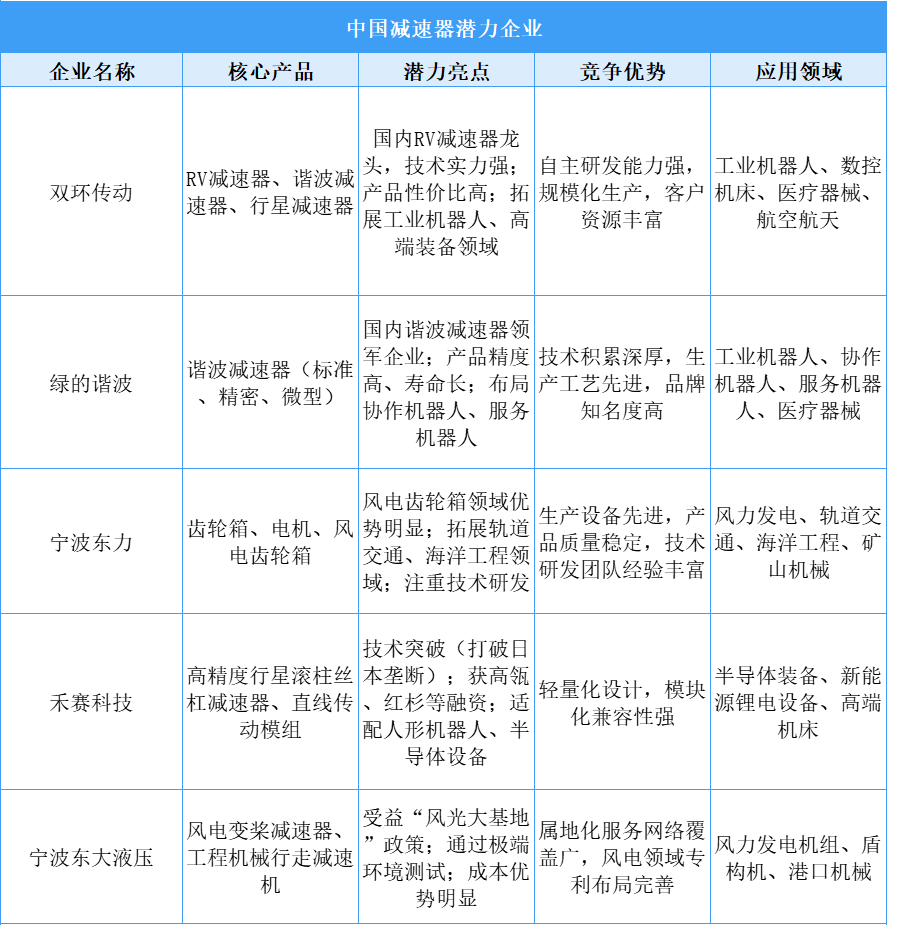 中国减速器潜力企业

| 企业名称 | 核心产品 | 潜力亮点 | 竞争优势 | 应用领域 |
|---|---|---|---|---|
| 双环传动 | RV减速器、谐波减速器、行星减速器 | 国内RV减速器龙头，技术实力强；产品性价比高；拓展工业机器人、高端装备领域 | 自主研发能力强，规模化生产，客户资源丰富 | 工业机器人、数控机床、医疗器械、航空航天 |
| 绿的谐波 | 谐波减速器（标准、精密、微型） | 国内谐波减速器领军企业；产品精度高、寿命长；布局协作机器人、服务机器人 | 技术积累深厚，生产工艺先进，品牌知名度高 | 工业机器人、协作机器人、服务机器人、医疗器械 |
| 宁波东力 | 齿轮箱、电机、风电齿轮箱 | 风电齿轮箱领域优势明显；拓展轨道交通、海洋工程领域；注重技术研发 | 生产设备先进，产品质量稳定，技术研发团队经验丰富 | 风力发电、轨道交通、海洋工程、矿山机械 |
| 禾赛科技 | 高精度行星滚柱丝杠减速器、直线传动模组 | 技术突破（打破日本垄断）；获高瓴、红杉等融资；适配人形机器人、半导体设备 | 轻量化设计，模块化兼容性强 | 半导体装备、新能源锂电设备、高端机床 |
| 宁波东大液压 | 风电变桨减速器、工程机械行走减速机 | 受益“风光大基地”政策；通过极端环境测试；成本优势明显 | 属地化服务网络覆盖广，风电领域专利布局完善 | 风力发电机组、盾构机、港口机械 |